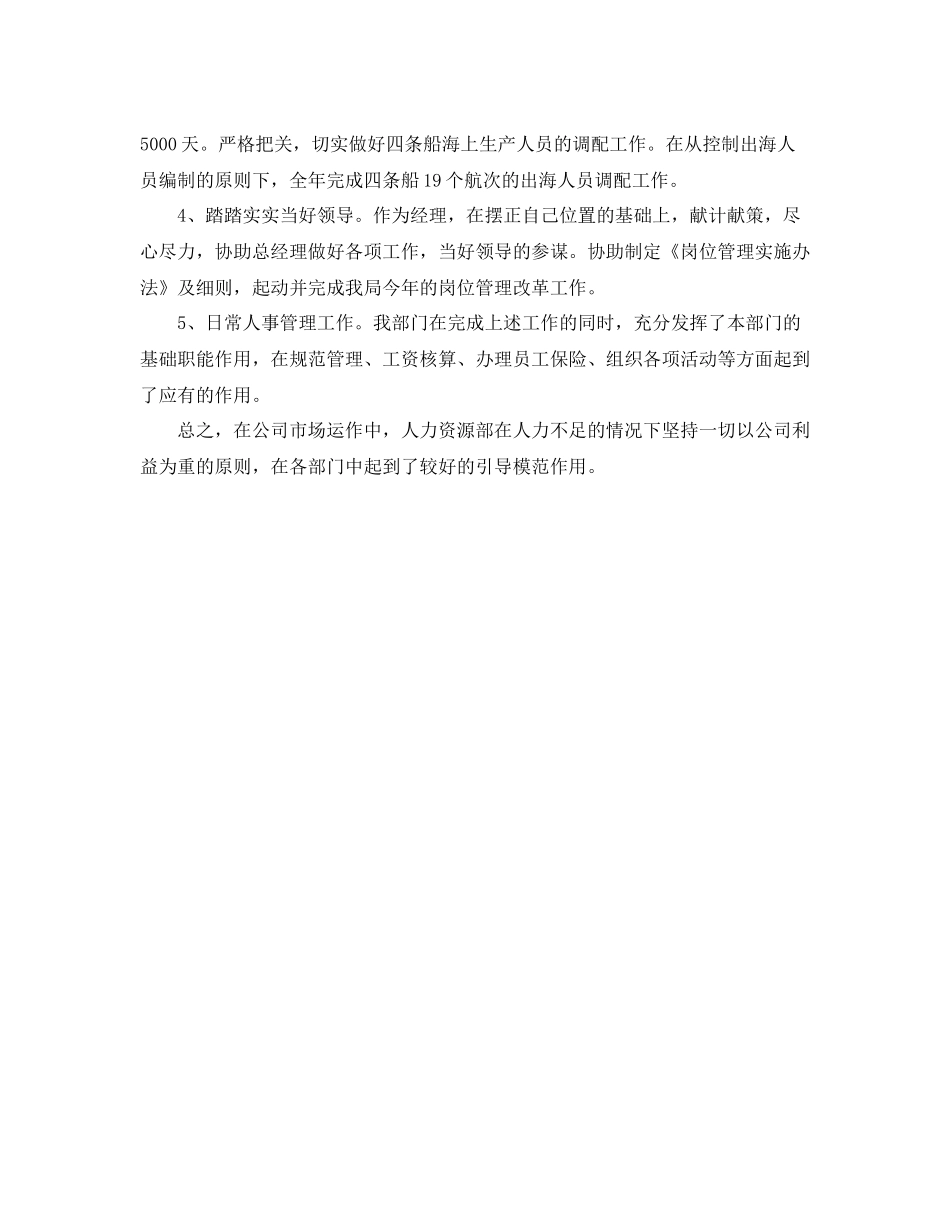 5000天。严格把关，切实做好四条船海上生产人员的调配工作。在从控制出海人员编制的原则下，全年完成四条船19个航次的出海人员调配工作。

4、踏踏实实当好领导。作为经理，在摆正自己位置的基础上，献计献策，尽心尽力，协助总经理做好各项工作，当好领导的参谋。协助制定《岗位管理实施办法》及细则，起动并完成我局今年的岗位管理改革工作。

5、日常人事管理工作。我部门在完成上述工作的同时，充分发挥了本部门的基础职能作用，在规范管理、工资核算、办理员工保险、组织各项活动等方面起到了应有的作用。

总之，在公司市场运作中，人力资源部在人力不足的情况下坚持一切以公司利益为重的原则，在各部门中起到了较好的引导模范作用。